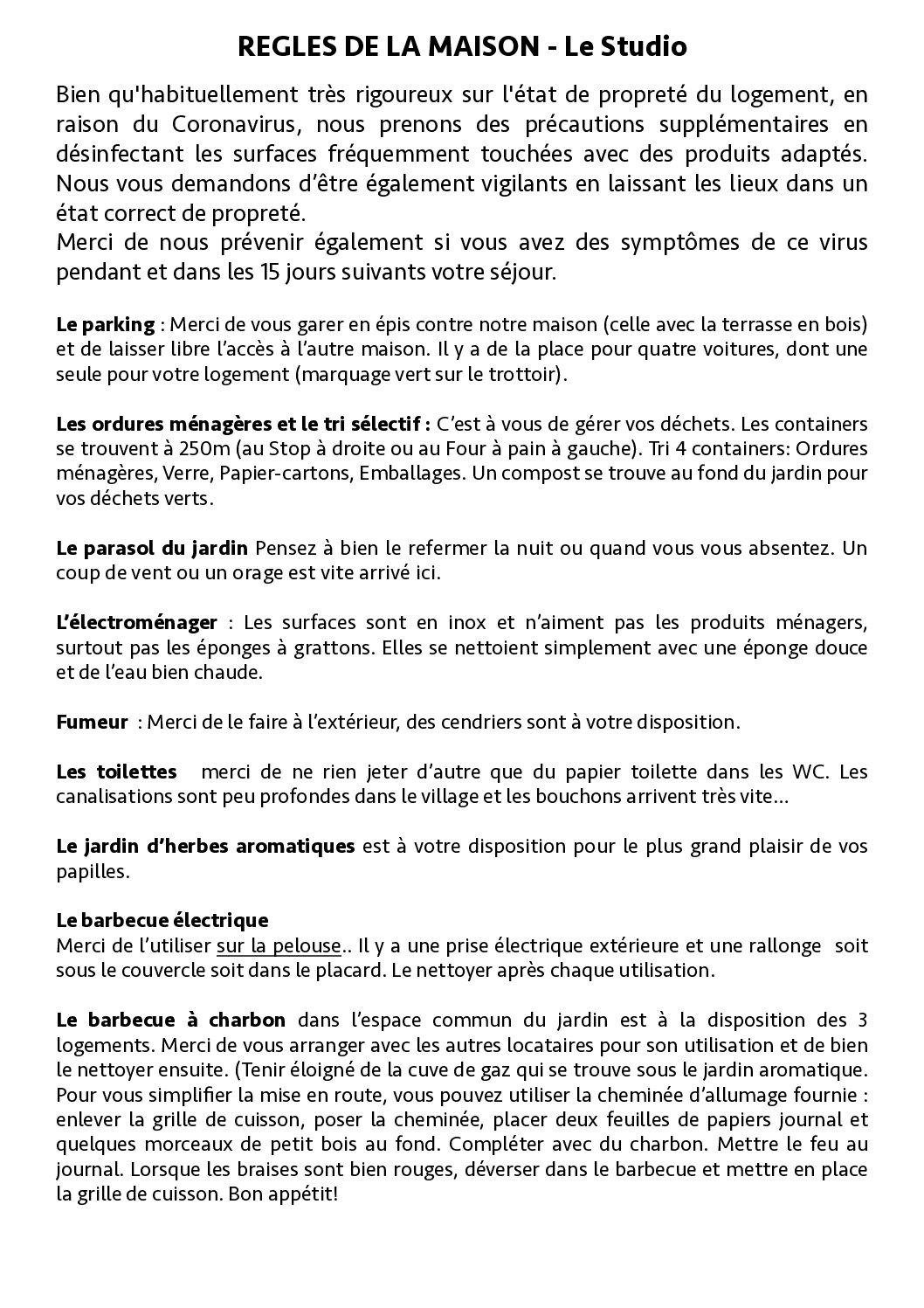 REGLES DE LA MAISON - Le Studio

Bien qu'habituellement très rigoureux sur l'état de propreté du logement, en raison du Coronavirus, nous prenons des précautions supplémentaires en désinfectant les surfaces fréquemment touchées avec des produits adaptés. Nous vous demandons d'être également vigilants en laissant les lieux dans un état correct de propreté.
Merci de nous prévenir également si vous avez des symptômes de ce virus pendant et dans les 15 jours suivants votre séjour.

Le parking : Merci de vous garer en épis contre notre maison (celle avec la terrasse en bois) et de laisser libre l'accès à l'autre maison. Il y a de la place pour quatre voitures, dont une seule pour votre logement (marquage vert sur le trottoir).

Les ordures ménagères et le tri sélectif : C'est à vous de gérer vos déchets. Les containers se trouvent à 250m (au Stop à droite ou au Four à pain à gauche). Tri 4 containers: Ordures ménagères, Verre, Papier-cartons, Emballages. Un compost se trouve au fond du jardin pour vos déchets verts.

Le parasol du jardin Pensez à bien le refermer la nuit ou quand vous vous absentez. Un coup de vent ou un orage est vite arrivé ici.

L'électroménager : Les surfaces sont en inox et n'aiment pas les produits ménagers, surtout pas les éponges à grattons. Elles se nettoient simplement avec une éponge douce et de l'eau bien chaude.

Fumeur : Merci de le faire à l'extérieur, des cendriers sont à votre disposition.

Les toilettes merci de ne rien jeter d'autre que du papier toilette dans les WC. Les canalisations sont peu profondes dans le village et les bouchons arrivent très vite...

Le jardin d'herbes aromatiques est à votre disposition pour le plus grand plaisir de vos papilles.

Le barbecue électrique
Merci de l'utiliser sur la pelouse.. Il y a une prise électrique extérieure et une rallonge soit sous le couvercle soit dans le placard. Le nettoyer après chaque utilisation.

Le barbecue à charbon dans l'espace commun du jardin est à la disposition des 3 logements. Merci de vous arranger avec les autres locataires pour son utilisation et de bien le nettoyer ensuite. (Tenir éloigné de la cuve de gaz qui se trouve sous le jardin aromatique. Pour vous simplifier la mise en route, vous pouvez utiliser la cheminée d'allumage fournie : enlever la grille de cuisson, poser la cheminée, placer deux feuilles de papiers journal et quelques morceaux de petit bois au fond. Compléter avec du charbon. Mettre le feu au journal. Lorsque les braises sont bien rouges, déverser dans le barbecue et mettre en place la grille de cuisson. Bon appétit!